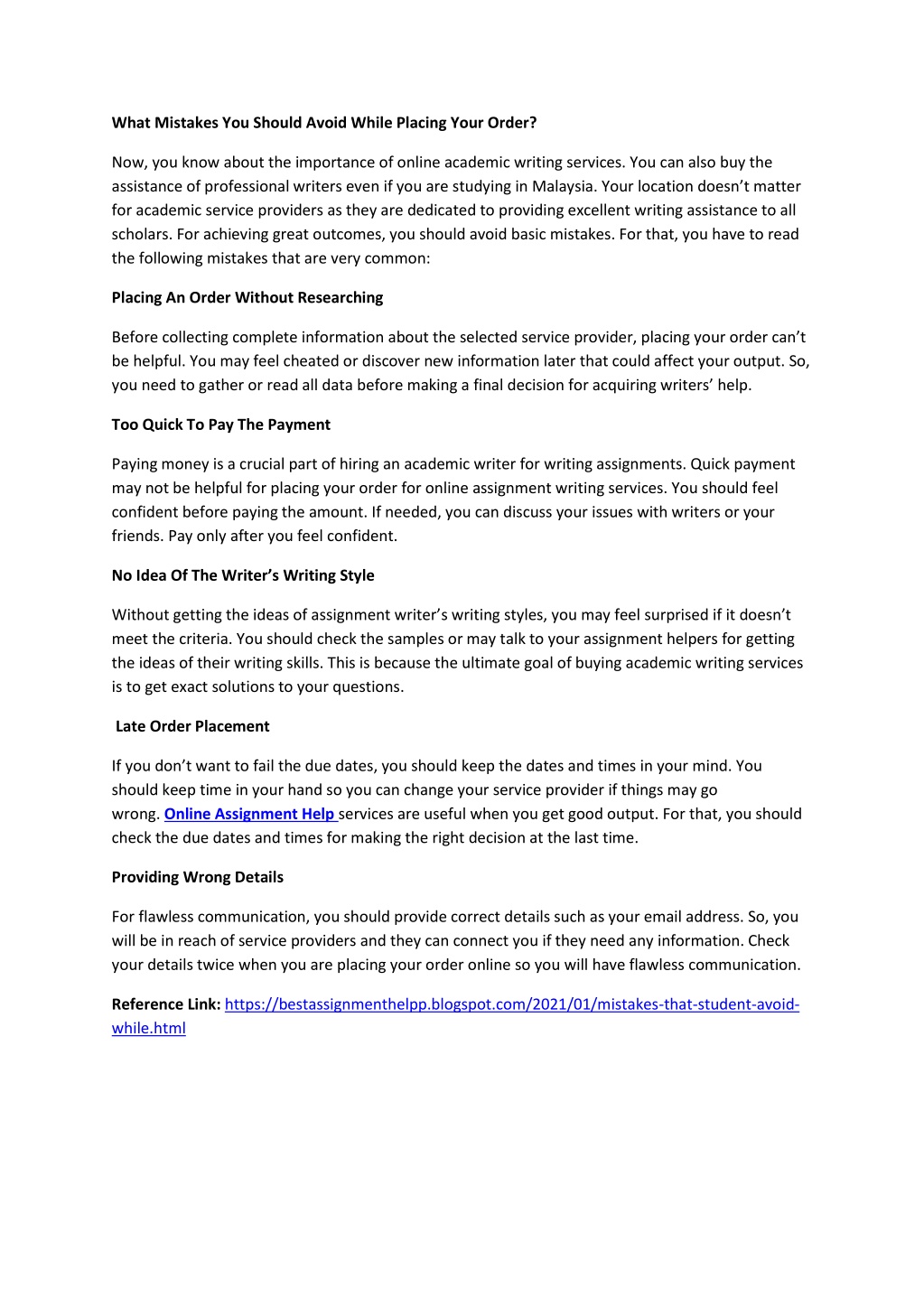 What Mistakes You Should Avoid While Placing Your Order?

Now, you know about the importance of online academic writing services. You can also buy the assistance of professional writers even if you are studying in Malaysia. Your location doesn't matter for academic service providers as they are dedicated to providing excellent writing assistance to all scholars. For achieving great outcomes, you should avoid basic mistakes. For that, you have to read the following mistakes that are very common:

Placing An Order Without Researching

Before collecting complete information about the selected service provider, placing your order can't be helpful. You may feel cheated or discover new information later that could affect your output. So, you need to gather or read all data before making a final decision for acquiring writers' help.

Too Quick To Pay The Payment

Paying money is a crucial part of hiring an academic writer for writing assignments. Quick payment may not be helpful for placing your order for online assignment writing services. You should feel confident before paying the amount. If needed, you can discuss your issues with writers or your friends. Pay only after you feel confident.

No Idea Of The Writer's Writing Style

Without getting the ideas of assignment writer's writing styles, you may feel surprised if it doesn't meet the criteria. You should check the samples or may talk to your assignment helpers for getting the ideas of their writing skills. This is because the ultimate goal of buying academic writing services is to get exact solutions to your questions.

Late Order Placement

If you don't want to fail the due dates, you should keep the dates and times in your mind. You should keep time in your hand so you can change your service provider if things may go wrong. Online Assignment Help services are useful when you get good output. For that, you should check the due dates and times for making the right decision at the last time.

Providing Wrong Details

For flawless communication, you should provide correct details such as your email address. So, you will be in reach of service providers and they can connect you if they need any information. Check your details twice when you are placing your order online so you will have flawless communication.

Reference Link: https://bestassignmenthelpp.blogspot.com/2021/01/mistakes-that-student-avoid-while.html